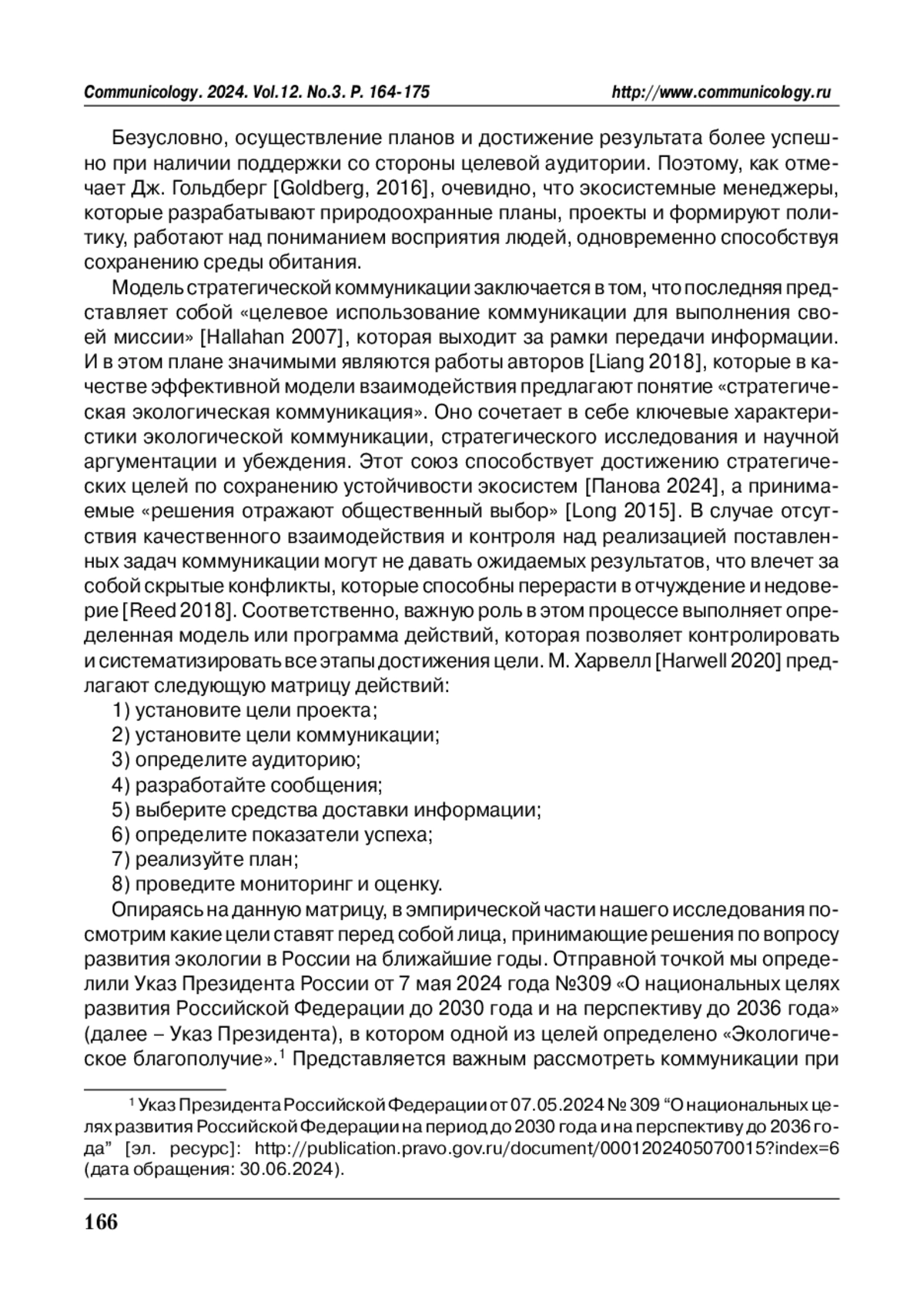 Communicology. 2024. Vol.12. No.3. P. 164-175 http://www.communicology.ru

Безусловно, осуществление планов и достижение результата более успешно при наличии поддержки со стороны целевой аудитории. Поэтому, как отмечает Дж. Гольдберг [Goldberg, 2016], очевидно, что экосистемные менеджеры, которые разрабатывают природоохранные планы, проекты и формируют политику, работают над пониманием восприятия людей, одновременно способствуя сохранению среды обитания.

Модель стратегической коммуникации заключается в том, что последняя представляет собой «целевое использование коммуникации для выполнения своей миссии» [Hallahan 2007], которая выходит за рамки передачи информации. И в этом плане значимыми являются работы авторов [Liang 2018], которые в качестве эффективной модели взаимодействия предлагают понятие «стратегическая экологическая коммуникация». Оно сочетает в себе ключевые характеристики экологической коммуникации, стратегического исследования и научной аргументации и убеждения. Этот союз способствует достижению стратегических целей по сохранению устойчивости экосистем [Панова 2024], а принимаемые «решения отражают общественный выбор» [Long 2015]. В случае отсутствия качественного взаимодействия и контроля над реализацией поставленных задач коммуникации могут не давать ожидаемых результатов, что влечет за собой скрытые конфликты, которые способны перерасти в отчуждение и недоверие [Reed 2018]. Соответственно, важную роль в этом процессе выполняет определенная модель или программа действий, которая позволяет контролировать и систематизировать все этапы достижения цели. М. Харвелл [Harwell 2020] предлагают следующую матрицу действий:
1) установите цели проекта;
2) установите цели коммуникации;
3) определите аудиторию;
4) разработайте сообщения;
5) выберите средства доставки информации;
6) определите показатели успеха;
7) реализуйте план;
8) проведите мониторинг и оценку.

Опираясь на данную матрицу, в эмпирической части нашего исследования посмотрим какие цели ставят перед собой лица, принимающие решения по вопросу развития экологии в России на ближайшие годы. Отправной точкой мы определили Указ Президента России от 7 мая 2024 года №309 «О национальных целях развития Российской Федерации до 2030 года и на перспективу до 2036 года» (далее – Указ Президента), в котором одной из целей определено «Экологическое благополучие».$^1$ Представляется важным рассмотреть коммуникации при

$^1$ Указ Президента Российской Федерации от 07.05.2024 № 309 “О национальных целях развития Российской Федерации на период до 2030 года и на перспективу до 2036 года” [эл. ресурс]: http://publication.pravo.gov.ru/document/0001202405070015?index=6 (дата обращения: 30.06.2024).

166